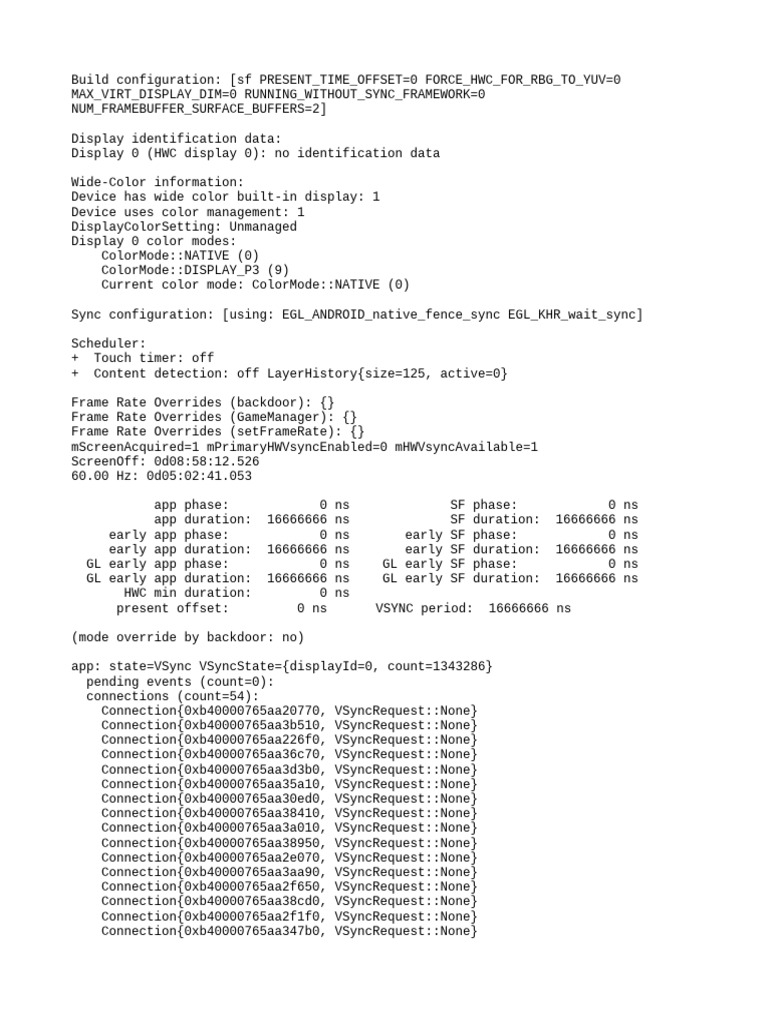 Build configuration: [sf PRESENT_TIME_OFFSET=0 FORCE_HWC_FOR_RBG_TO_YUV=0 MAX_VIRT_DISPLAY_DIM=0 RUNNING_WITHOUT_SYNC_FRAMEWORK=0 NUM_FRAMEBUFFER_SURFACE_BUFFERS=2]

Display identification data:
Display 0 (HWC display 0): no identification data

Wide-Color information:
Device has wide color built-in display: 1
Device uses color management: 1
DisplayColorSetting: Unmanaged
Display 0 color modes:
ColorMode::NATIVE (0)
ColorMode::DISPLAY_P3 (9)
Current color mode: ColorMode::NATIVE (0)

Sync configuration: [using: EGL_ANDROID_native_fence_sync EGL_KHR_wait_sync]

Scheduler:
+ Touch timer: off
+ Content detection: off LayerHistory{size=125, active=0}

Frame Rate Overrides (backdoor): {}
Frame Rate Overrides (GameManager): {}
Frame Rate Overrides (setFrameRate): {}
mScreenAcquired=1 mPrimaryHWVsyncEnabled=0 mHWVsyncAvailable=1
ScreenOff: 0d08:58:12.526
60.00 Hz: 0d05:02:41.053

app phase: 0 ns SF phase: 0 ns
app duration: 16666666 ns SF duration: 16666666 ns
early app phase: 0 ns early SF phase: 0 ns
early app duration: 16666666 ns early SF duration: 16666666 ns
GL early app phase: 0 ns GL early SF phase: 0 ns
GL early app duration: 16666666 ns GL early SF duration: 16666666 ns
HWC min duration: 0 ns
present offset: 0 ns VSYNC period: 16666666 ns

(mode override by backdoor: no)

app: state=VSync VSyncState={displayId=0, count=1343286}
pending events (count=0):
connections (count=54):
Connection{0xb40000765aa20770, VSyncRequest::None}
Connection{0xb40000765aa3b510, VSyncRequest::None}
Connection{0xb40000765aa226f0, VSyncRequest::None}
Connection{0xb40000765aa36c70, VSyncRequest::None}
Connection{0xb40000765aa3d3b0, VSyncRequest::None}
Connection{0xb40000765aa35a10, VSyncRequest::None}
Connection{0xb40000765aa30ed0, VSyncRequest::None}
Connection{0xb40000765aa38410, VSyncRequest::None}
Connection{0xb40000765aa3a010, VSyncRequest::None}
Connection{0xb40000765aa38950, VSyncRequest::None}
Connection{0xb40000765aa2e070, VSyncRequest::None}
Connection{0xb40000765aa3aa90, VSyncRequest::None}
Connection{0xb40000765aa2f650, VSyncRequest::None}
Connection{0xb40000765aa38cd0, VSyncRequest::None}
Connection{0xb40000765aa2f1f0, VSyncRequest::None}
Connection{0xb40000765aa347b0, VSyncRequest::None}